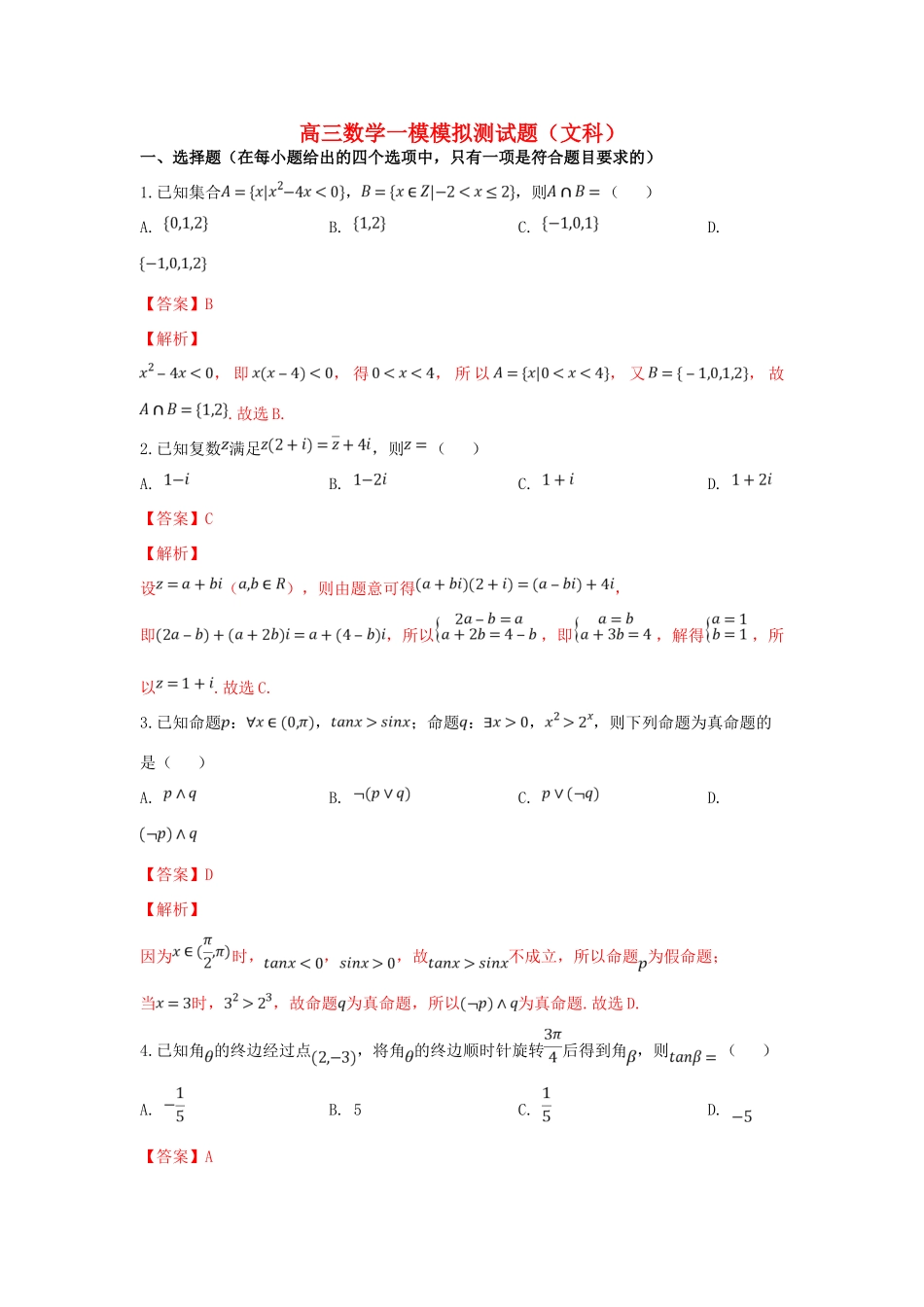 高三数学一模模拟测试题（文科）

一、选择题（在每小题给出的四个选项中，只有一项是符合题目要求的）

1.已知集合$A=\{x|x^2-4x<0\}$，$B=\{x\in Z|-2<x\leq 2\}$，则$A\cap B=$（　）

A. $\{0,1,2\}$　B. $\{1,2\}$　C. $\{-1,0,1\}$　D. $\{-1,0,1,2\}$

【答案】B

【解析】

$x^2-4x<0$，即$x(x-4)<0$，得$0<x<4$，所以$A=\{x|0<x<4\}$，又$B=\{-1,0,1,2\}$，故$A\cap B=\{1,2\}$.故选B.

2.已知复数$z$满足$z(2+i)=\bar{z}+4i$，则$z=$（　）

A. $1-i$　B. $1-2i$　C. $1+i$　D. $1+2i$

【答案】C

【解析】

设$z=a+bi$（$a,b\in R$），则由题意可得$(a+bi)(2+i)=(a-bi)+4i$，

即$(2a-b)+(a+2b)i=a+(4-b)i$，所以$\begin{cases}2a-b=a\\a+2b=4-b\end{cases}$，即$\begin{cases}a=b\\a+3b=4\end{cases}$，解得$\begin{cases}a=1\\b=1\end{cases}$，所以$z=1+i$.故选C.

3.已知命题$p$：$\forall x\in(0,\pi)$，$tanx>sinx$；命题$q$：$\exists x>0$，$x^2>2^x$，则下列命题为真命题的是（　）

A. $p\wedge q$　B. $\neg(p\vee q)$　C. $p\vee(\neg q)$　D. $(\neg p)\wedge q$

【答案】D

【解析】

因为$x\in(\frac{\pi}{2},\pi)$时，$tanx<0$，$sinx>0$，故$tanx>sinx$不成立，所以命题$p$为假命题；

当$x=3$时，$3^2>2^3$，故命题$q$为真命题，所以$(\neg p)\wedge q$为真命题.故选D.

4.已知角$\theta$的终边经过点$(2,-3)$，将角$\theta$的终边顺时针旋转$\frac{3\pi}{4}$后得到角$\beta$，则$tan\beta=$（　）

A. $-\frac{1}{5}$　B. 5　C. $\frac{1}{5}$　D. $-5$

【答案】A